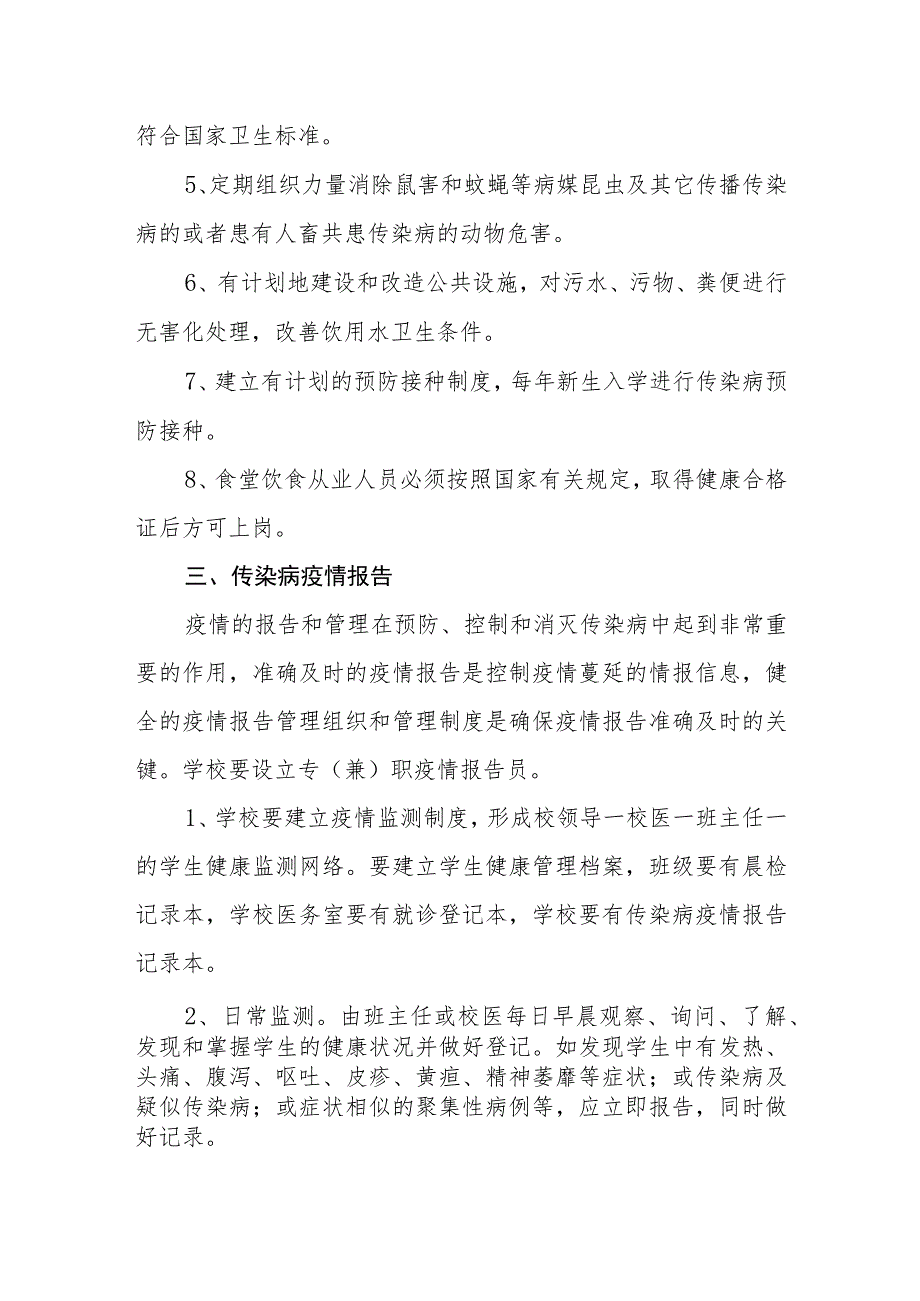 符合国家卫生标准。

5、定期组织力量消除鼠害和蚊蝇等病媒昆虫及其它传播传染病的或者患有人畜共患传染病的动物危害。

6、有计划地建设和改造公共设施，对污水、污物、粪便进行无害化处理，改善饮用水卫生条件。

7、建立有计划的预防接种制度，每年新生入学进行传染病预防接种。

8、食堂饮食从业人员必须按照国家有关规定，取得健康合格证后方可上岗。

三、传染病疫情报告

疫情的报告和管理在预防、控制和消灭传染病中起到非常重要的作用，准确及时的疫情报告是控制疫情蔓延的情报信息，健全的疫情报告管理组织和管理制度是确保疫情报告准确及时的关键。学校要设立专（兼）职疫情报告员。

1、学校要建立疫情监测制度，形成校领导一校医一班主任一的学生健康监测网络。要建立学生健康管理档案，班级要有晨检记录本，学校医务室要有就诊登记本，学校要有传染病疫情报告记录本。

2、日常监测。由班主任或校医每日早晨观察、询问、了解、发现和掌握学生的健康状况并做好登记。如发现学生中有发热、头痛、腹泻、呕吐、皮疹、黄疸、精神萎靡等症状；或传染病及疑似传染病；或症状相似的聚集性病例等，应立即报告，同时做好记录。